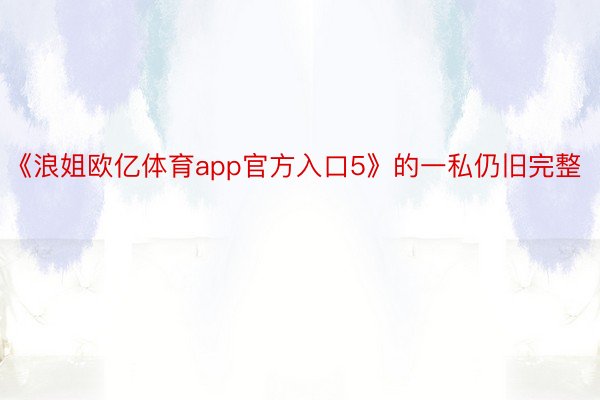 《浪姐欧亿体育app官方入口5》的一私仍旧完整